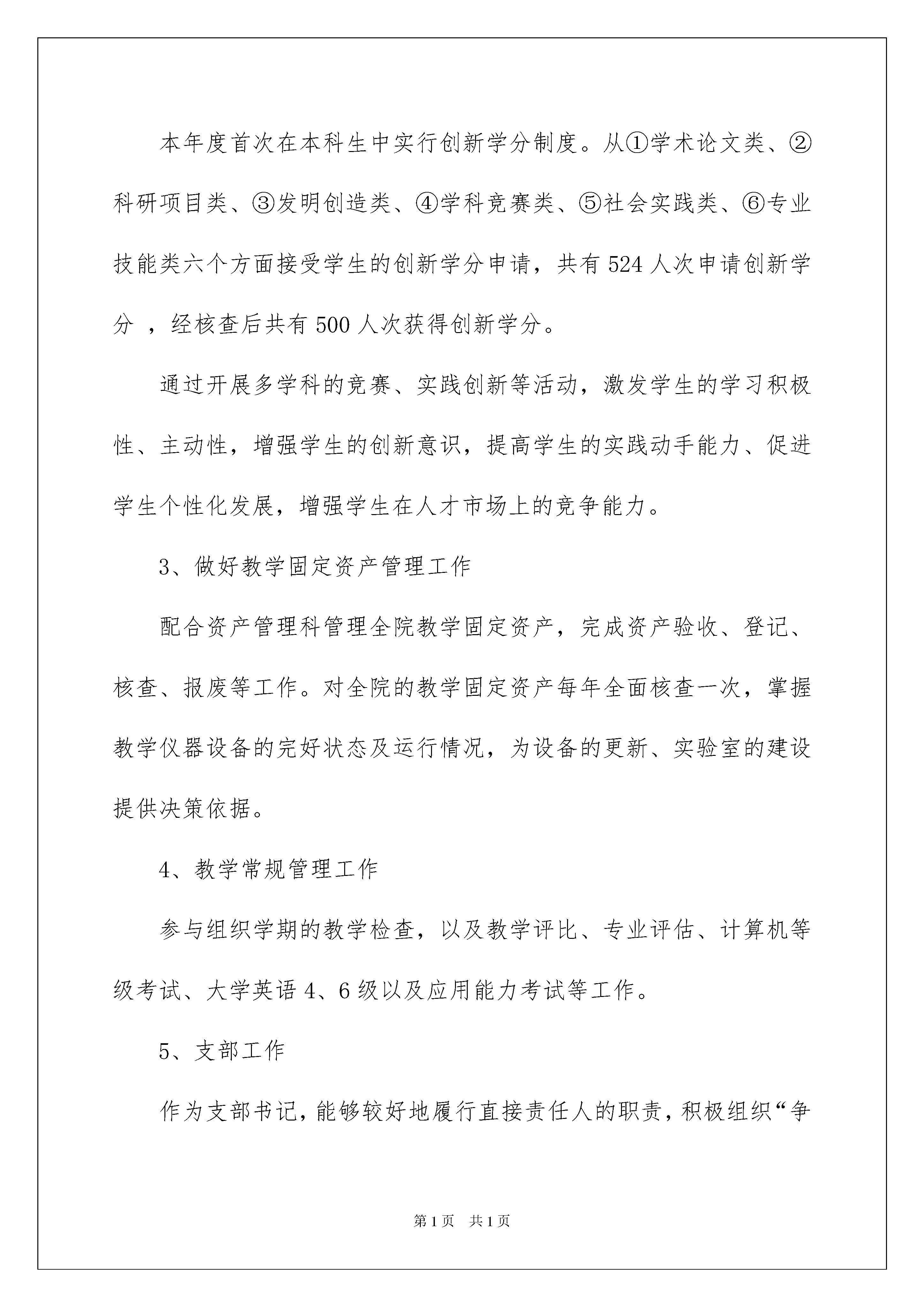 本年度首次在本科生中实行创新学分制度。从①学术论文类、②科研项目类、③发明创造类、④学科竞赛类、⑤社会实践类、⑥专业技能类六个方面接受学生的创新学分申请，共有524人次申请创新学分 ，经核查后共有500人次获得创新学分。

通过开展多学科的竞赛、实践创新等活动，激发学生的学习积极性、主动性，增强学生的创新意识，提高学生的实践动手能力、促进学生个性化发展，增强学生在人才市场上的竞争能力。

3、做好教学固定资产管理工作

配合资产管理科管理全院教学固定资产，完成资产验收、登记、核查、报废等工作。对全院的教学固定资产每年全面核查一次，掌握教学仪器设备的完好状态及运行情况，为设备的更新、实验室的建设提供决策依据。

4、教学常规管理工作

参与组织学期的教学检查，以及教学评比、专业评估、计算机等级考试、大学英语4、6级以及应用能力考试等工作。

5、支部工作

作为支部书记，能够较好地履行直接责任人的职责，积极组织“争

第1页 共1页